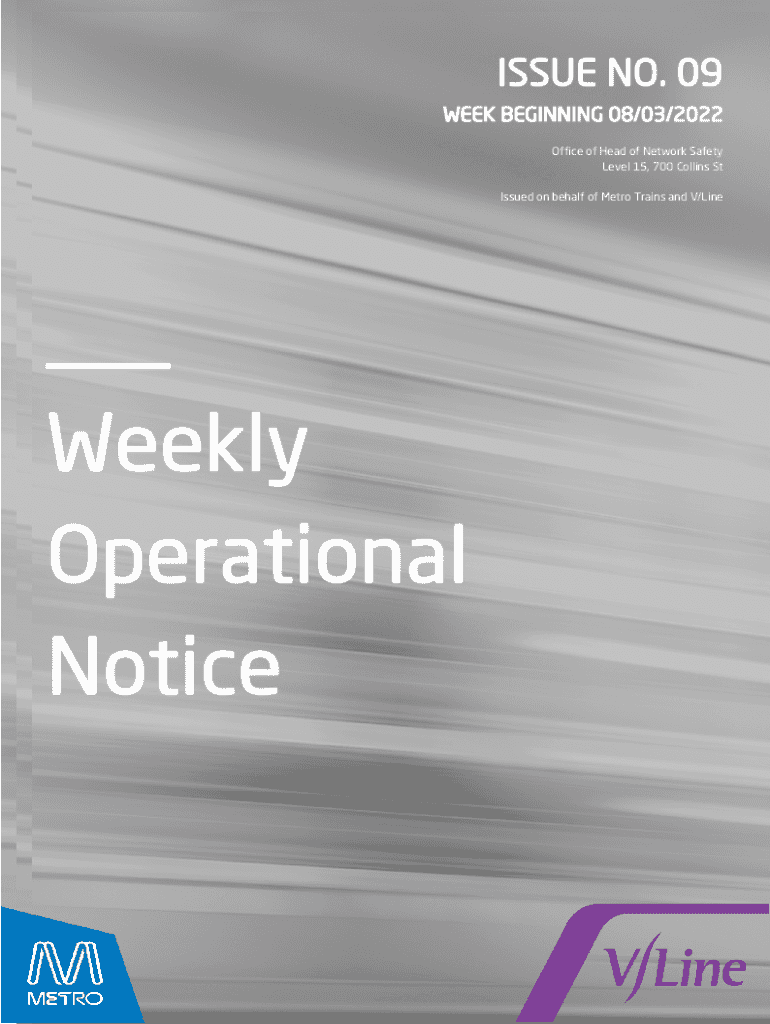 ISSUE NO. 09

WEEK BEGINNING 08/03/2022

Office of Head of Network Safety
Level 15, 700 Collins St

Issued on behalf of Metro Trains and V/Line

Weekly Operational Notice

METRO

V/Line